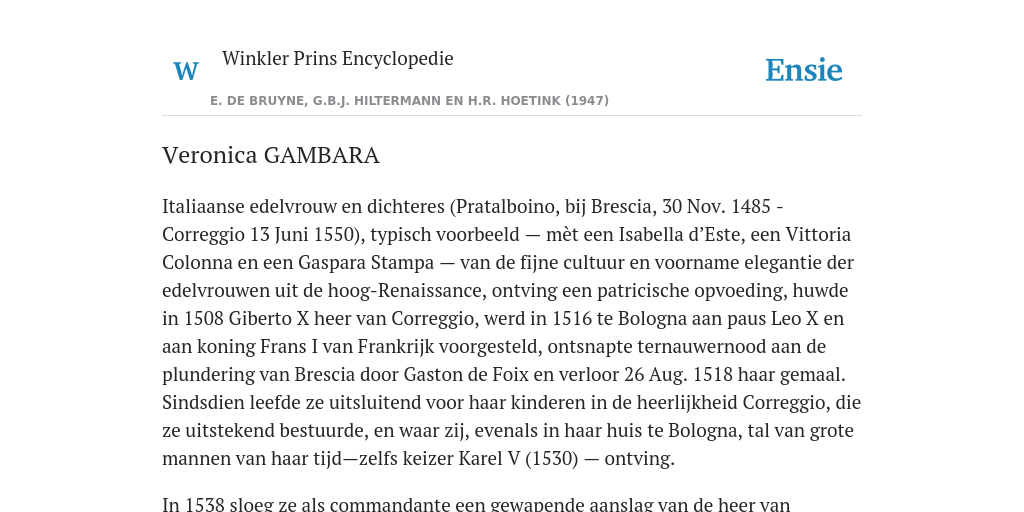 W

Winkler Prins Encyclopedie

Ensie

E. DE BRUYNE, G.B.J. HILTERMANN EN H.R. HOETINK (1947)

Veronica GAMBARA

Italiaanse edelvrouw en dichteres (Pratalboino, bij Brescia, 30 Nov. 1485 - Correggio 13 Juni 1550), typisch voorbeeld — mèt een Isabella d'Este, een Vittoria Colonna en een Gaspara Stampa — van de fijne cultuur en voorname elegantie der edelvrouwen uit de hoog-Renaissance, ontving een patricische opvoeding, huwde in 1508 Giberto X heer van Correggio, werd in 1516 te Bologna aan paus Leo X en aan koning Frans I van Frankrijk voorgesteld, ontsnapte ternauwernood aan de plundering van Brescia door Gaston de Foix en verloor 26 Aug. 1518 haar gemaal. Sindsdien leefde ze uitsluitend voor haar kinderen in de heerlijkheid Correggio, die ze uitstekend bestuurde, en waar zij, evenals in haar huis te Bologna, tal van grote mannen van haar tijd—zelfs keizer Karel V (1530) — ontving.

In 1538 sloeg ze als commandante een gewapende aanslag van de heer van